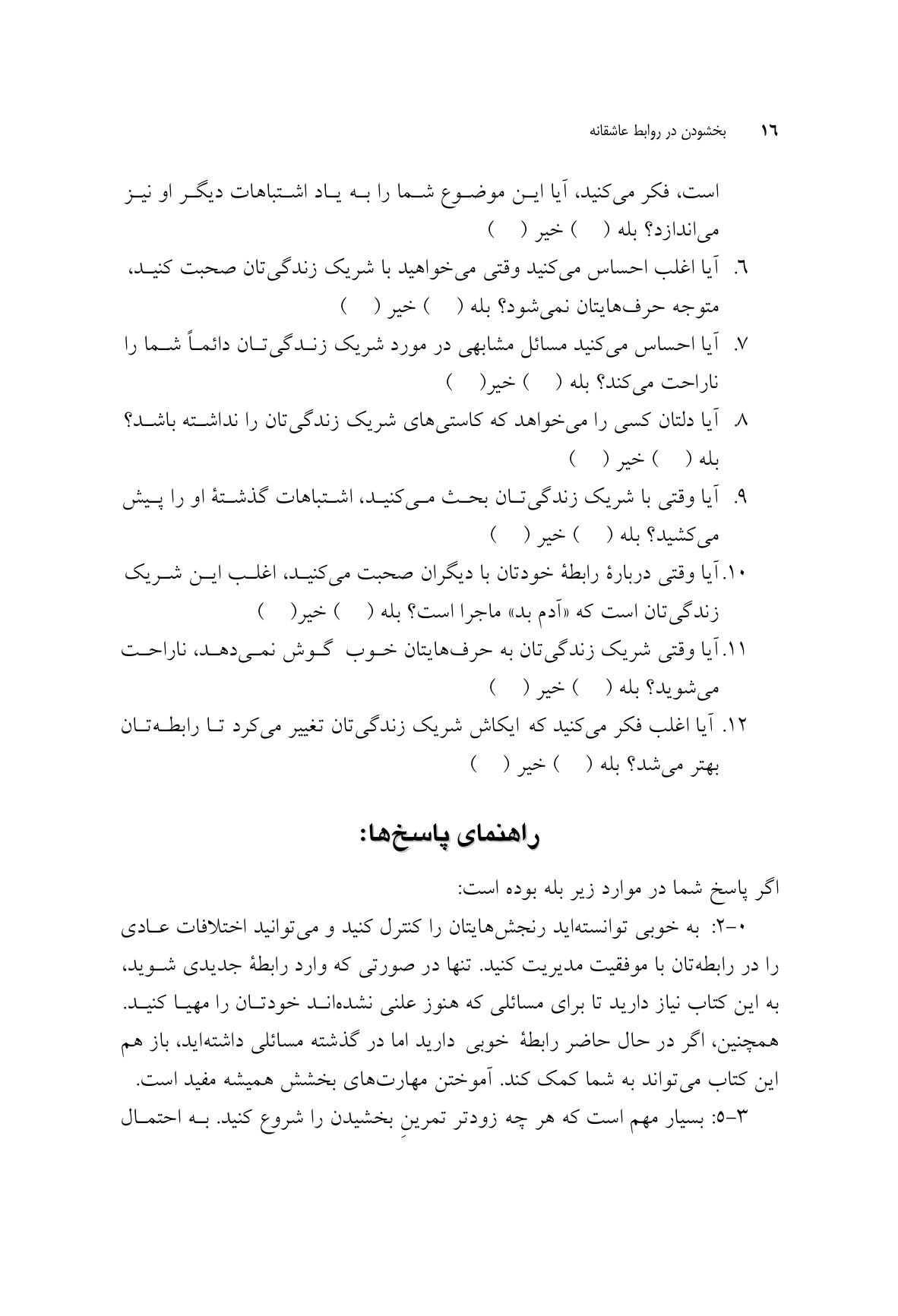 ۱٦ بخشودن در روابط عاشقانه

است، فکر می‌کنید، آیا این موضوع شما را به یاد اشتباهات دیگر او نیز می‌اندازد؟ بله ( ) خیر ( )

٦. آیا اغلب احساس می‌کنید وقتی می‌خواهید با شریک زندگی‌تان صحبت کنید، متوجه حرف‌هایتان نمی‌شود؟ بله ( ) خیر ( )

۷. آیا احساس می‌کنید مسائل مشابهی در مورد شریک زندگی‌تان دائماً شما را ناراحت می‌کند؟ بله ( ) خیر( )

۸. آیا دلتان کسی را می‌خواهد که کاستی‌های شریک زندگی‌تان را نداشته باشد؟ بله ( ) خیر ( )

۹. آیا وقتی با شریک زندگی‌تان بحث می‌کنید، اشتباهات گذشتهٔ او را پیش می‌کشید؟ بله ( ) خیر ( )

۱۰.آیا وقتی دربارهٔ رابطهٔ خودتان با دیگران صحبت می‌کنید، اغلب این شریک زندگی‌تان است که «آدم بد» ماجرا است؟ بله ( ) خیر( )

۱۱.آیا وقتی شریک زندگی‌تان به حرف‌هایتان خوب گوش نمی‌دهد، ناراحت می‌شوید؟ بله ( ) خیر ( )

۱۲. آیا اغلب فکر می‌کنید که ایکاش شریک زندگی‌تان تغییر می‌کرد تا رابطه‌تان بهتر می‌شد؟ بله ( ) خیر ( )

راهنمای پاسخ‌ها:

اگر پاسخ شما در موارد زیر بله بوده است:

۰-۲: به خوبی توانسته‌اید رنجش‌هایتان را کنترل کنید و می‌توانید اختلافات عادی را در رابطه‌تان با موفقیت مدیریت کنید. تنها در صورتی که وارد رابطهٔ جدیدی شوید، به این کتاب نیاز دارید تا برای مسائلی که هنوز علنی نشده‌اند خودتان را مهیا کنید. همچنین، اگر در حال حاضر رابطهٔ خوبی دارید اما در گذشته مسائلی داشته‌اید، باز هم این کتاب می‌تواند به شما کمک کند. آموختن مهارت‌های بخشش همیشه مفید است.

۳-۵: بسیار مهم است که هر چه زودتر تمرینِ بخشیدن را شروع کنید. به احتمال